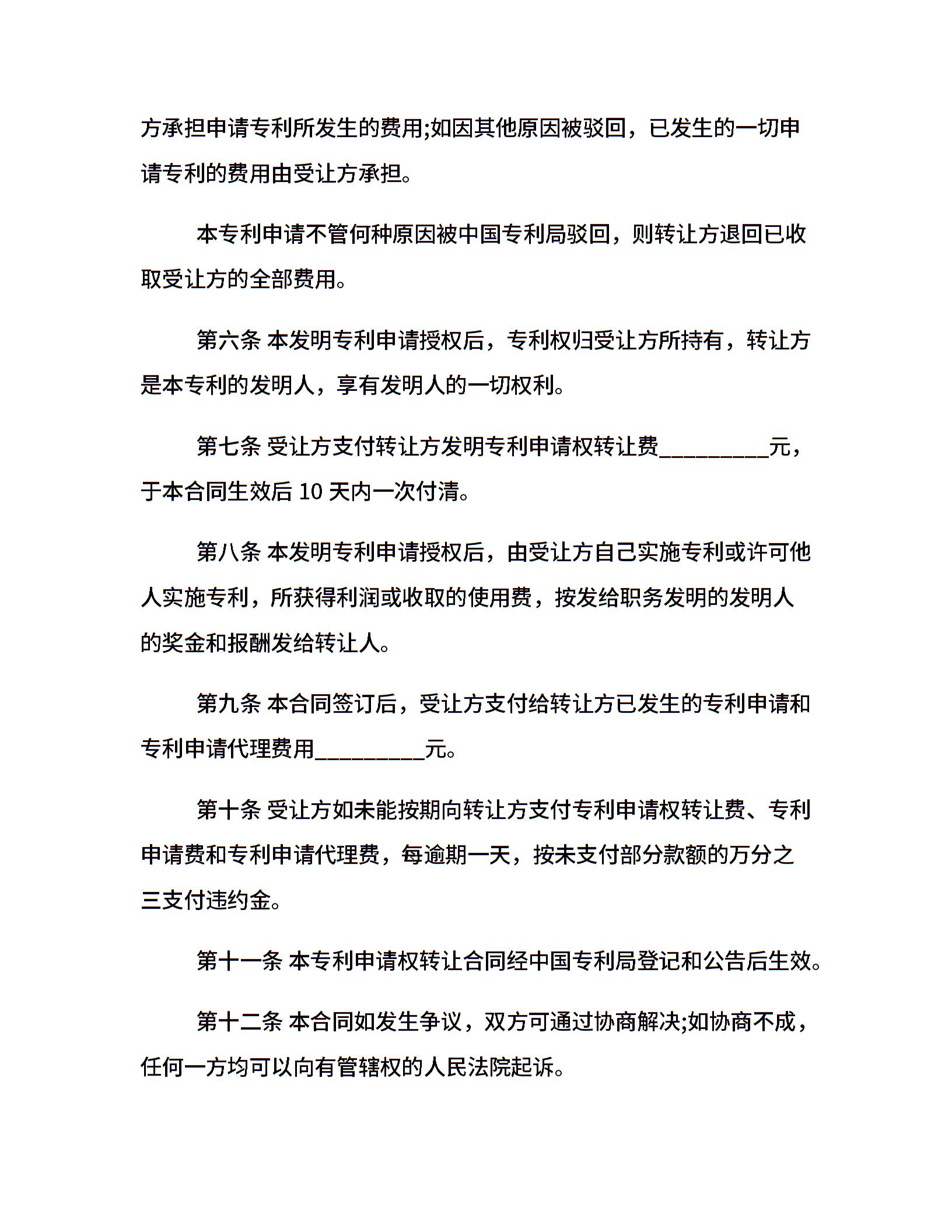 方承担申请专利所发生的费用;如因其他原因被驳回，已发生的一切申请专利的费用由受让方承担。

本专利申请不管何种原因被中国专利局驳回，则转让方退回已收取受让方的全部费用。

第六条 本发明专利申请授权后，专利权归受让方所持有，转让方是本专利的发明人，享有发明人的一切权利。

第七条 受让方支付转让方发明专利申请权转让费__________元，于本合同生效后 10 天内一次付清。

第八条 本发明专利申请授权后，由受让方自己实施专利或许可他人实施专利，所获得利润或收取的使用费，按发给职务发明的发明人的奖金和报酬发给转让人。

第九条 本合同签订后，受让方支付给转让方已发生的专利申请和专利申请代理费用__________元。

第十条 受让方如未能按期向转让方支付专利申请权转让费、专利申请费和专利申请代理费，每逾期一天，按未支付部分款额的万分之三支付违约金。

第十一条 本专利申请权转让合同经中国专利局登记和公告后生效。

第十二条 本合同如发生争议，双方可通过协商解决;如协商不成，任何一方均可以向有管辖权的人民法院起诉。